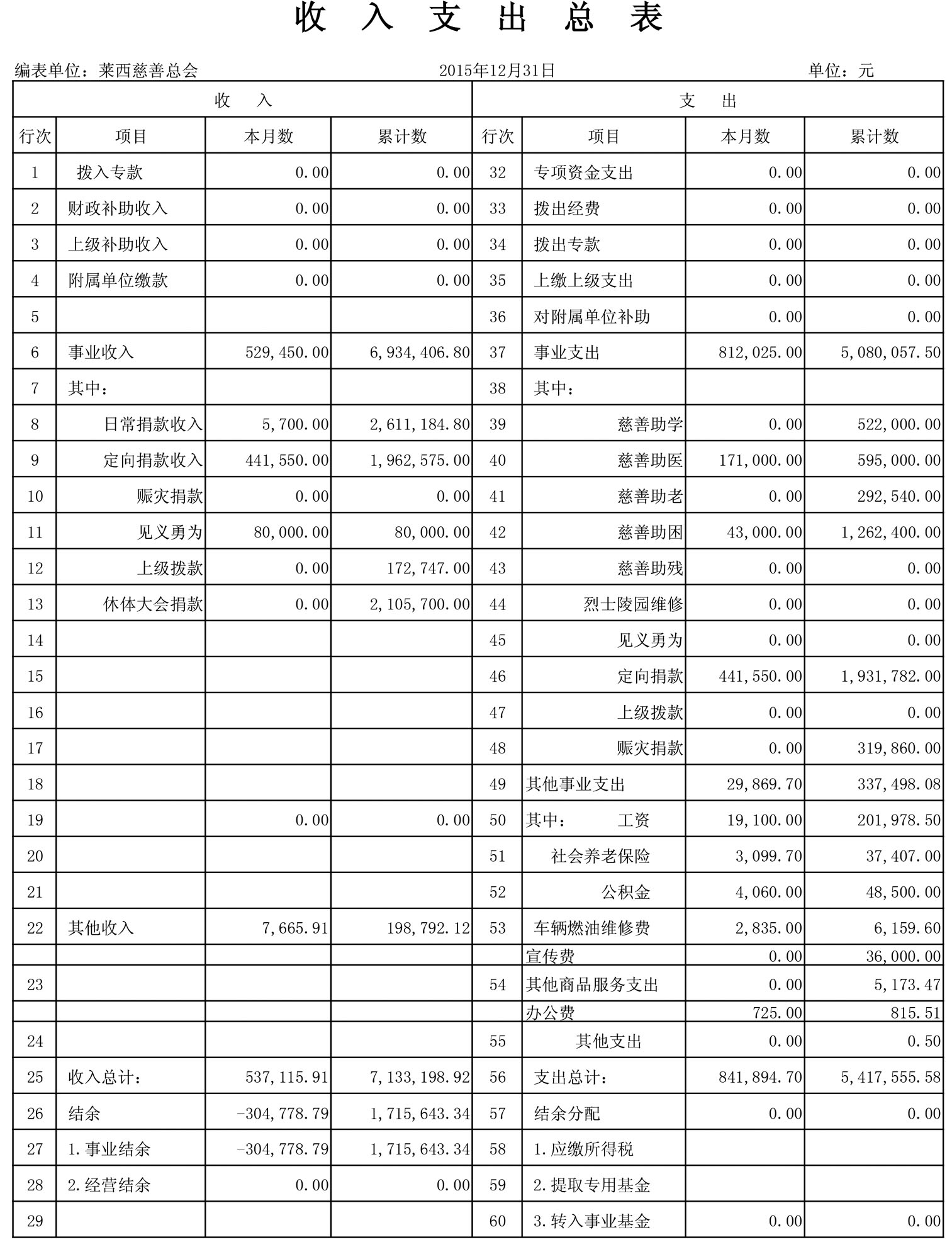 收 入 支 出 总 表

编表单位：莱西慈善总会 2015年12月31日 单位：元

| 收 入 | | | | 支 出 | | | |
|---|---|---|---|---|---|---|---|
| 行次 | 项目 | 本月数 | 累计数 | 行次 | 项目 | 本月数 | 累计数 |
| 1 | 拨入专款 | 0.00 | 0.00 | 32 | 专项资金支出 | 0.00 | 0.00 |
| 2 | 财政补助收入 | 0.00 | 0.00 | 33 | 拨出经费 | 0.00 | 0.00 |
| 3 | 上级补助收入 | 0.00 | 0.00 | 34 | 拨出专款 | 0.00 | 0.00 |
| 4 | 附属单位缴款 | 0.00 | 0.00 | 35 | 上缴上级支出 | 0.00 | 0.00 |
| 5 | | | | 36 | 对附属单位补助 | 0.00 | 0.00 |
| 6 | 事业收入 | 529,450.00 | 6,934,406.80 | 37 | 事业支出 | 812,025.00 | 5,080,057.50 |
| 7 | 其中： | | | 38 | 其中： | | |
| 8 | 日常捐款收入 | 5,700.00 | 2,611,184.80 | 39 | 慈善助学 | 0.00 | 522,000.00 |
| 9 | 定向捐款收入 | 441,550.00 | 1,962,575.00 | 40 | 慈善助医 | 171,000.00 | 595,000.00 |
| 10 | 赈灾捐款 | 0.00 | 0.00 | 41 | 慈善助老 | 0.00 | 292,540.00 |
| 11 | 见义勇为 | 80,000.00 | 80,000.00 | 42 | 慈善助困 | 43,000.00 | 1,262,400.00 |
| 12 | 上级拨款 | 0.00 | 172,747.00 | 43 | 慈善助残 | 0.00 | 0.00 |
| 13 | 休体大会捐款 | 0.00 | 2,105,700.00 | 44 | 烈士陵园维修 | 0.00 | 0.00 |
| 14 | | | | 45 | 见义勇为 | 0.00 | 0.00 |
| 15 | | | | 46 | 定向捐款 | 441,550.00 | 1,931,782.00 |
| 16 | | | | 47 | 上级拨款 | 0.00 | 0.00 |
| 17 | | | | 48 | 赈灾捐款 | 0.00 | 319,860.00 |
| 18 | | | | 49 | 其他事业支出 | 29,869.70 | 337,498.08 |
| 19 | | 0.00 | 0.00 | 50 | 其中： 工资 | 19,100.00 | 201,978.50 |
| 20 | | | | 51 | 社会养老保险 | 3,099.70 | 37,407.00 |
| 21 | | | | 52 | 公积金 | 4,060.00 | 48,500.00 |
| 22 | 其他收入 | 7,665.91 | 198,792.12 | 53 | 车辆燃油维修费 | 2,835.00 | 6,159.60 |
| | | | | | 宣传费 | 0.00 | 36,000.00 |
| 23 | | | | 54 | 其他商品服务支出 | 0.00 | 5,173.47 |
| | | | | | 办公费 | 725.00 | 815.51 |
| 24 | | | | 55 | 其他支出 | 0.00 | 0.50 |
| 25 | 收入总计： | 537,115.91 | 7,133,198.92 | 56 | 支出总计： | 841,894.70 | 5,417,555.58 |
| 26 | 结余 | -304,778.79 | 1,715,643.34 | 57 | 结余分配 | 0.00 | 0.00 |
| 27 | 1.事业结余 | -304,778.79 | 1,715,643.34 | 58 | 1.应缴所得税 | | |
| 28 | 2.经营结余 | 0.00 | 0.00 | 59 | 2.提取专用基金 | | |
| 29 | | | | 60 | 3.转入事业基金 | 0.00 | 0.00 |